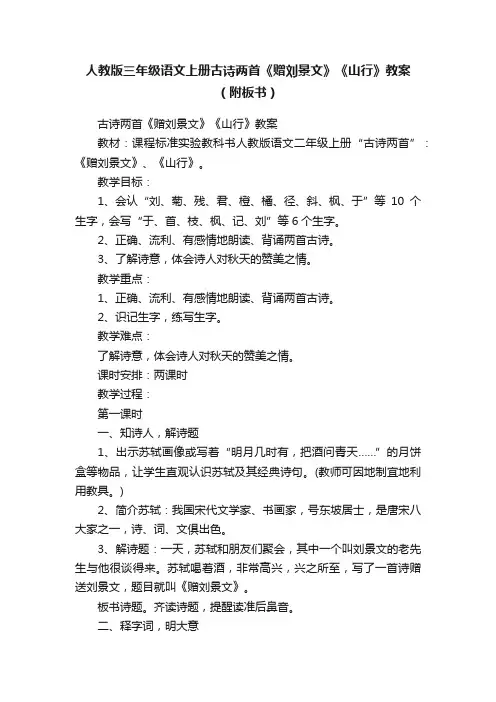 人教版三年级语文上册古诗两首《赠刘景文》《山行》教案（附板书）

古诗两首《赠刘景文》《山行》教案

教材：课程标准实验教科书人教版语文二年级上册“古诗两首”：《赠刘景文》、《山行》。

教学目标：

1、会认“刘、菊、残、君、橙、橘、径、斜、枫、于”等 10 个生字，会写“于、首、枝、枫、记、刘”等 6 个生字。

2、正确、流利、有感情地朗读、背诵两首古诗。

3、了解诗意，体会诗人对秋天的赞美之情。

教学重点：

1、正确、流利、有感情地朗读、背诵两首古诗。

2、识记生字，练写生字。

教学难点：

了解诗意，体会诗人对秋天的赞美之情。

课时安排：两课时

教学过程：

第一课时

一、知诗人，解诗题

1、出示苏轼画像或写着“明月几时有，把酒问青天……”的月饼盒等物品，让学生直观认识苏轼及其经典诗句。(教师可因地制宜地利用教具。)

2、简介苏轼：我国宋代文学家、书画家，号东坡居士，是唐宋八大家之一，诗、词、文俱出色。

3、解诗题：一天，苏轼和朋友们聚会，其中一个叫刘景文的老先生与他很谈得来。苏轼喝着酒，非常高兴，兴之所至，写了一首诗赠送刘景文，题目就叫《赠刘景文》。

板书诗题。齐读诗题，提醒读准后鼻音。

二、释字词，明大意